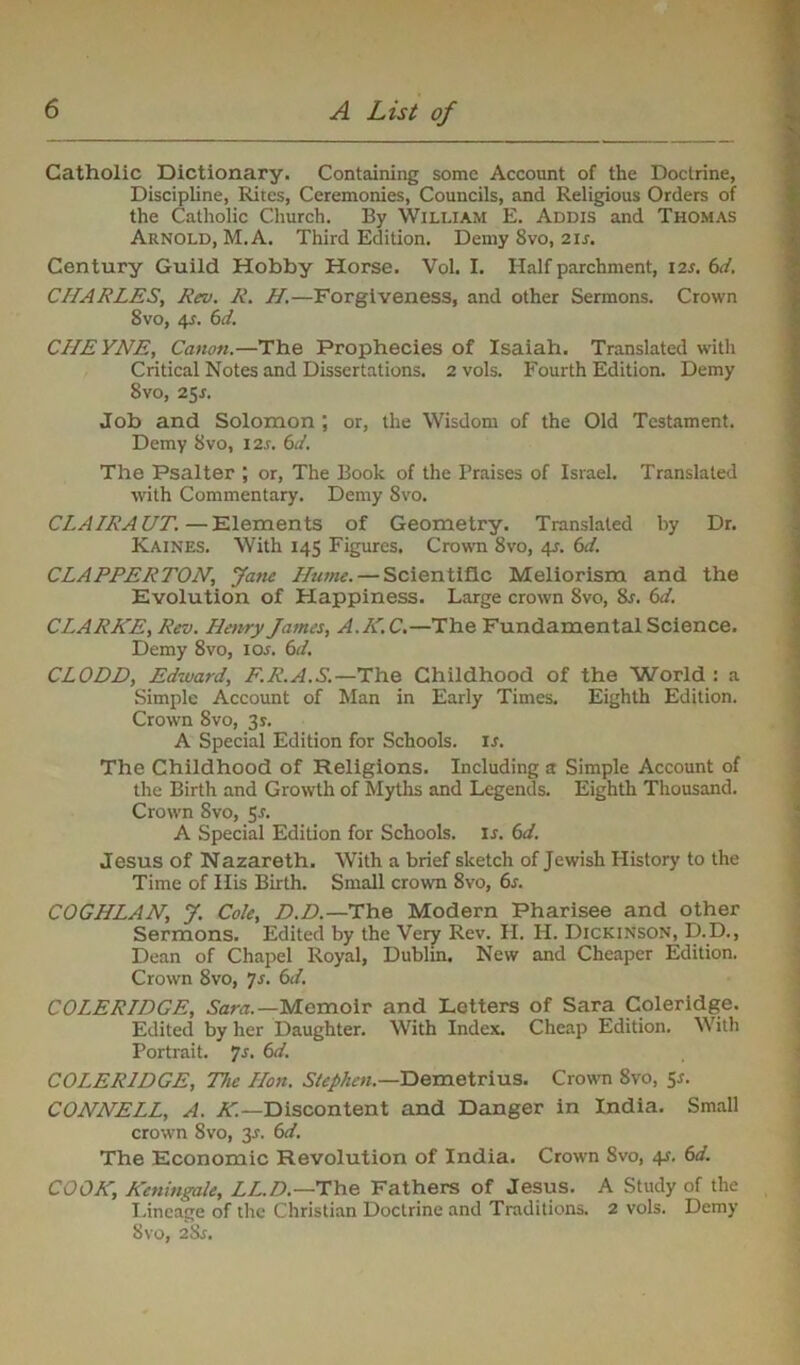 6 A List of

Catholic Dictionary. Containing some Account of the Doctrine, Discipline, Rites, Ceremonies, Councils, and Religious Orders of the Catholic Church. By William E. Addis and Thomas Arnold, M.A. Third Edition. Demy 8vo, 21s.

Century Guild Hobby Horse. Vol. I. Half parchment, 12s. 6d.

CHARLES, Rev. R. H.—Forgiveness, and other Sermons. Crown 8vo, 4s. 6d.

CHEYNE, Canon.—The Prophecies of Isaiah. Translated with Critical Notes and Dissertations. 2 vols. Fourth Edition. Demy 8vo, 25s.

Job and Solomon; or, the Wisdom of the Old Testament. Demy 8vo, 12s. 6d.

The Psalter; or, The Book of the Praises of Israel. Translated with Commentary. Demy 8vo.

CLAIRAUT.—Elements of Geometry. Translated by Dr. Kaines. With 145 Figures. Crown 8vo, 4s. 6d.

CLAPPERTON, Jane Hume.—Scientific Meliorism and the Evolution of Happiness. Large crown 8vo, 8s. 6d.

CLARKE, Rev. Henry James, A.K.C.—The Fundamental Science. Demy 8vo, 10s. 6d.

CLODD, Edward, F.R.A.S.—The Childhood of the World: a Simple Account of Man in Early Times. Eighth Edition. Crown 8vo, 3s.

A Special Edition for Schools. 1s.

The Childhood of Religions. Including a Simple Account of the Birth and Growth of Myths and Legends. Eighth Thousand. Crown 8vo, 5s.

A Special Edition for Schools. 1s. 6d.

Jesus of Nazareth. With a brief sketch of Jewish History to the Time of His Birth. Small crown 8vo, 6s.

COGHLAN, J. Cole, D.D.—The Modern Pharisee and other Sermons. Edited by the Very Rev. H. H. Dickinson, D.D., Dean of Chapel Royal, Dublin. New and Cheaper Edition. Crown 8vo, 7s. 6d.

COLERIDGE, Sara.—Memoir and Letters of Sara Coleridge. Edited by her Daughter. With Index. Cheap Edition. With Portrait. 7s. 6d.

COLERIDGE, The Hon. Stephen.—Demetrius. Crown 8vo, 5s.

CONNELL, A. K.—Discontent and Danger in India. Small crown 8vo, 3s. 6d.

The Economic Revolution of India. Crown 8vo, 4s. 6d.

COOK, Keningale, LL.D.—The Fathers of Jesus. A Study of the Lineage of the Christian Doctrine and Traditions. 2 vols. Demy 8vo, 28s.